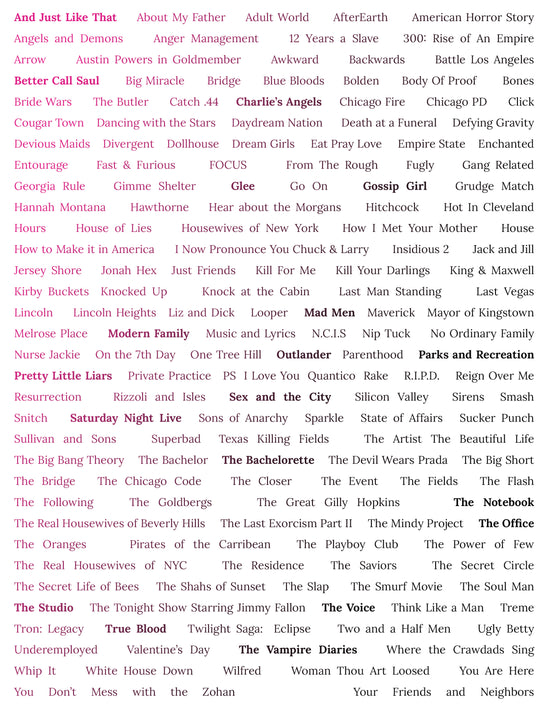 And Just Like That About My Father Adult World AfterEarth American Horror Story Angels and Demons Anger Management 12 Years a Slave 300: Rise of An Empire Arrow Austin Powers in Goldmember Awkward Backwards Battle Los Angeles Better Call Saul Big Miracle Bridge Blue Bloods Bolden Body Of Proof Bones Bride Wars The Butler Catch .44 Charlie's Angels Chicago Fire Chicago PD Click Cougar Town Dancing with the Stars Daydream Nation Death at a Funeral Defying Gravity Devious Maids Divergent Dollhouse Dream Girls Eat Pray Love Empire State Enchanted Entourage Fast & Furious FOCUS From The Rough Fugly Gang Related Georgia Rule Gimme Shelter Glee Go On Gossip Girl Grudge Match Hannah Montana Hawthorne Hear about the Morgans Hitchcock Hot In Cleveland Hours House of Lies Housewives of New York How I Met Your Mother House How to Make it in America I Now Pronounce You Chuck & Larry Insidious 2 Jack and Jill Jersey Shore Jonah Hex Just Friends Kill For Me Kill Your Darlings King & Maxwell Kirby Buckets Knocked Up Knock at the Cabin Last Man Standing Last Vegas Lincoln Lincoln Heights Liz and Dick Looper Mad Men Maverick Mayor of Kingstown Melrose Place Modern Family Music and Lyrics N.C.I.S Nip Tuck No Ordinary Family Nurse Jackie On the 7th Day One Tree Hill Outlander Parenthood Parks and Recreation Pretty Little Liars Private Practice PS I Love You Quantico Rake R.I.P.D. Reign Over Me Resurrection Rizzoli and Isles Sex and the City Silicon Valley Sirens Smash Snitch Saturday Night Live Sons of Anarchy Sparkle State of Affairs Sucker Punch Sullivan and Sons Superbad Texas Killing Fields The Artist The Beautiful Life The Big Bang Theory The Bachelor The Bachelorette The Devil Wears Prada The Big Short The Bridge The Chicago Code The Closer The Event The Fields The Flash The Following The Goldbergs The Great Gilly Hopkins The Notebook The Real Housewives of Beverly Hills The Last Exorcism Part II The Mindy Project The Office The Oranges Pirates of the Carribean The Playboy Club The Power of Few The Real Housewives of NYC The Residence The Saviors The Secret Circle The Secret Life of Bees The Shahs of Sunset The Slap The Smurf Movie The Soul Man The Studio The Tonight Show Starring Jimmy Fallon The Voice Think Like a Man Treme Tron: Legacy True Blood Twilight Saga: Eclipse Two and a Half Men Ugly Betty Underemployed Valentine's Day The Vampire Diaries Where the Crawdads Sing Whip It White House Down Wilfred Woman Thou Art Loosed You Are Here You Don't Mess with the Zohan Your Friends and Neighbors